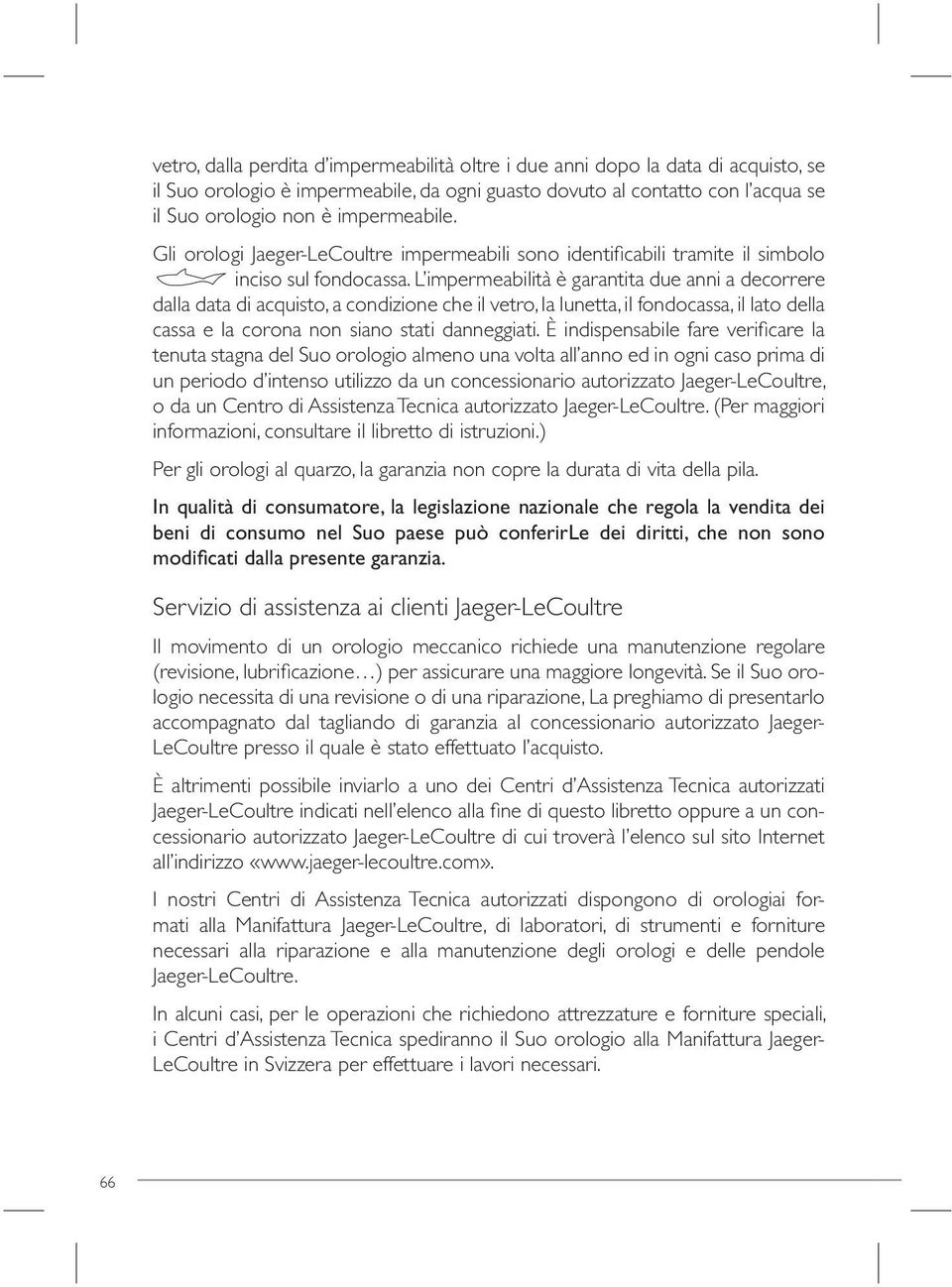 vetro, dalla perdita d'impermeabilità oltre i due anni dopo la data di acquisto, se il Suo orologio è impermeabile, da ogni guasto dovuto al contatto con l'acqua se il Suo orologio non è impermeabile.

Gli orologi Jaeger-LeCoultre impermeabili sono identificabili tramite il simbolo inciso sul fondocassa. L'impermeabilità è garantita due anni a decorrere dalla data di acquisto, a condizione che il vetro, la lunetta, il fondocassa, il lato della cassa e la corona non siano stati danneggiati. È indispensabile fare verificare la tenuta stagna del Suo orologio almeno una volta all'anno ed in ogni caso prima di un periodo d'intenso utilizzo da un concessionario autorizzato Jaeger-LeCoultre, o da un Centro di Assistenza Tecnica autorizzato Jaeger-LeCoultre. (Per maggiori informazioni, consultare il libretto di istruzioni.)

Per gli orologi al quarzo, la garanzia non copre la durata di vita della pila.

In qualità di consumatore, la legislazione nazionale che regola la vendita dei beni di consumo nel Suo paese può conferirLe dei diritti, che non sono modificati dalla presente garanzia.

Servizio di assistenza ai clienti Jaeger-LeCoultre

Il movimento di un orologio meccanico richiede una manutenzione regolare (revisione, lubrificazione…) per assicurare una maggiore longevità. Se il Suo orologio necessita di una revisione o di una riparazione, La preghiamo di presentarlo accompagnato dal tagliando di garanzia al concessionario autorizzato Jaeger-LeCoultre presso il quale è stato effettuato l'acquisto.

È altrimenti possibile inviarlo a uno dei Centri d'Assistenza Tecnica autorizzati Jaeger-LeCoultre indicati nell'elenco alla fine di questo libretto oppure a un concessionario autorizzato Jaeger-LeCoultre di cui troverà l'elenco sul sito Internet all'indirizzo «www.jaeger-lecoultre.com».

I nostri Centri di Assistenza Tecnica autorizzati dispongono di orologiai formati alla Manifattura Jaeger-LeCoultre, di laboratori, di strumenti e forniture necessari alla riparazione e alla manutenzione degli orologi e delle pendole Jaeger-LeCoultre.

In alcuni casi, per le operazioni che richiedono attrezzature e forniture speciali, i Centri d'Assistenza Tecnica spediranno il Suo orologio alla Manifattura Jaeger-LeCoultre in Svizzera per effettuare i lavori necessari.

66